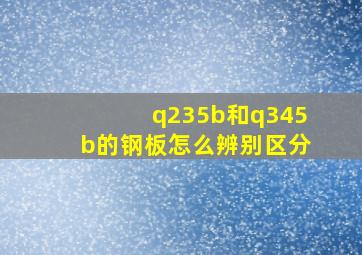 q235b和q345b的钢板怎么辨别区分